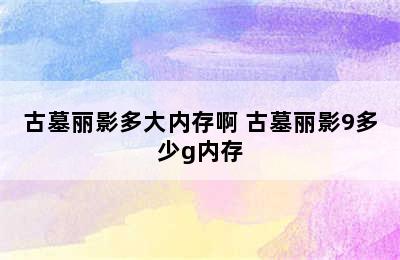 古墓丽影多大内存啊 古墓丽影9多少g内存